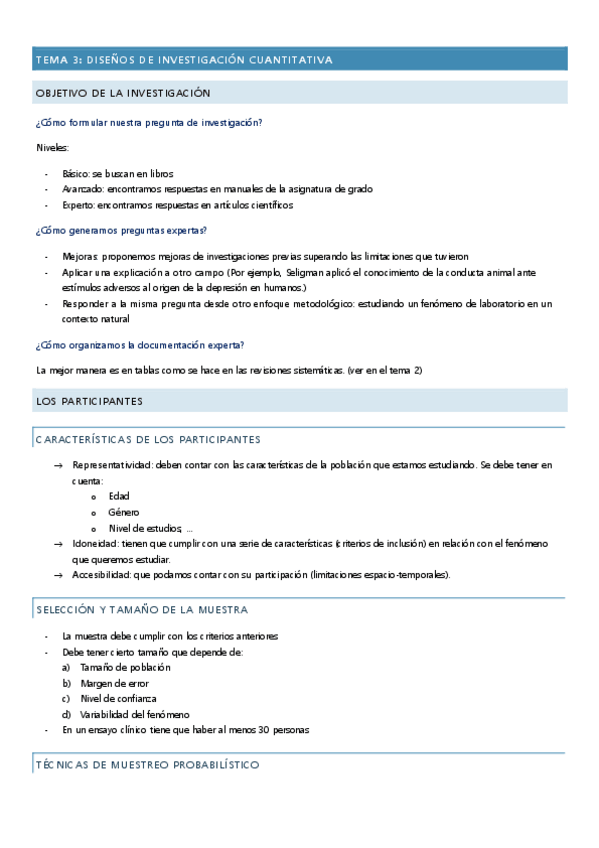 TEMA 3: DISEÑOS DE INVESTIGACIÓN CUANTITATIVA

OBJETIVO DE LA INVESTIGACIÓN

¿Cómo formular nuestra pregunta de investigación?

Niveles:

- Básico: se buscan en libros
- Avanzado: encontramos respuestas en manuales de la asignatura de grado
- Experto: encontramos respuestas en artículos científicos

¿Cómo generamos preguntas expertas?

- Mejoras: proponemos mejoras de investigaciones previas superando las limitaciones que tuvieron
- Aplicar una explicación a otro campo (Por ejemplo, Seligman aplicó el conocimiento de la conducta animal ante estímulos adversos al origen de la depresión en humanos.)
- Responder a la misma pregunta desde otro enfoque metodológico: estudiando un fenómeno de laboratorio en un contexto natural

¿Cómo organizamos la documentación experta?

La mejor manera es en tablas como se hace en las revisiones sistemáticas. (ver en el tema 2)

LOS PARTICIPANTES

CARACTERÍSTICAS DE LOS PARTICIPANTES

→ Representatividad: deben contar con las características de la población que estamos estudiando. Se debe tener en cuenta:
o Edad
o Género
o Nivel de estudios, …
→ Idoneidad: tienen que cumplir con una serie de características (criterios de inclusión) en relación con el fenómeno que queremos estudiar.
→ Accesibilidad: que podamos contar con su participación (limitaciones espacio-temporales).

SELECCIÓN Y TAMAÑO DE LA MUESTRA

- La muestra debe cumplir con los criterios anteriores
- Debe tener cierto tamaño que depende de:
a) Tamaño de población
b) Margen de error
c) Nivel de confianza
d) Variabilidad del fenómeno
- En un ensayo clínico tiene que haber al menos 30 personas

TÉCNICAS DE MUESTREO PROBABILÍSTICO